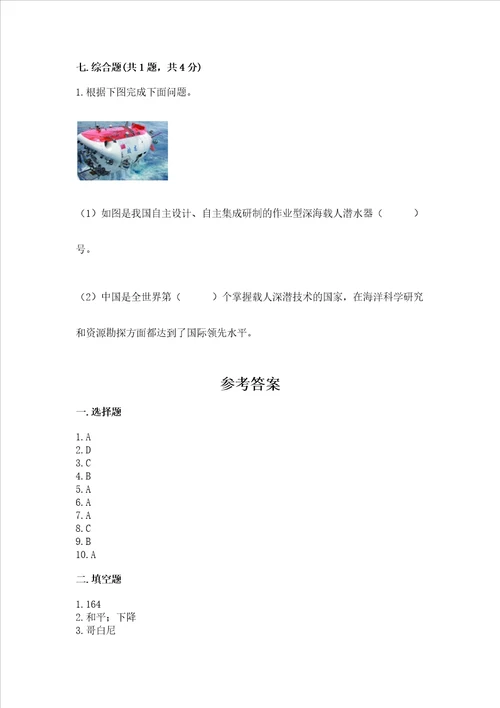 七. 综合题(共 1 题，共 4 分)

1. 根据下图完成下面问题。

（1）如图是我国自主设计、自主集成研制的作业型深海载人潜水器（　　）号。

（2）中国是全世界第（　　）个掌握载人深潜技术的国家，在海洋科学研究和资源勘探方面都达到了国际领先水平。

参考答案

一. 选择题

1. A
2. D
3. C
4. B
5. A
6. A
7. A
8. C
9. B
10. A

二. 填空题

1. 164
2. 和平；下降
3. 哥白尼